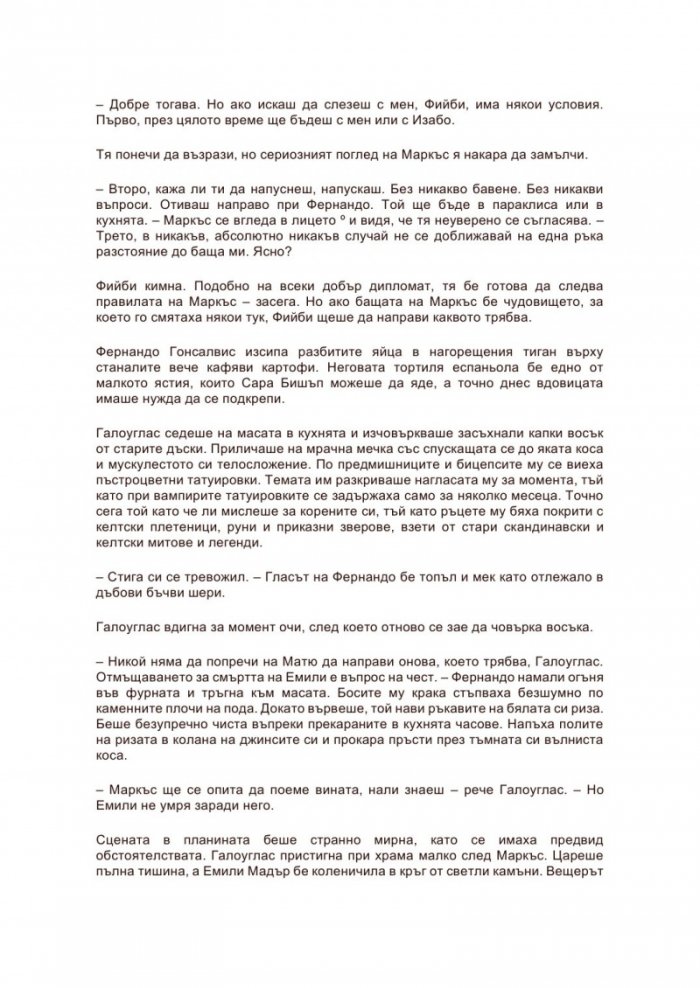 – Добре тогава. Но ако искаш да слезеш с мен, Фийби, има някои условия. Първо, през цялото време ще бъдеш с мен или с Изабо.

Тя понечи да възрази, но сериозният поглед на Маркъс я накара да замълчи.

– Второ, кажа ли ти да напуснеш, напускаш. Без никакво бавене. Без никакви въпроси. Отиваш направо при Фернандо. Той ще бъде в параклиса или в кухнята. – Маркъс се вгледа в лицето º и видя, че тя неуверено се съгласява. – Трето, в никакъв, абсолютно никакъв случай не се доближавай на една ръка разстояние до баща ми. Ясно?

Фийби кимна. Подобно на всеки добър дипломат, тя бе готова да следва правилата на Маркъс – засега. Но ако бащата на Маркъс бе чудовището, за което го смятаха някои тук, Фийби щеше да направи каквото трябва.

Фернандо Гонсалвис изсипа разбитите яйца в нагорещения тиган върху станалите вече кафяви картофи. Неговата тортиля еспаньола бе едно от малкото ястия, които Сара Бишъп можеше да яде, а точно днес вдовицата имаше нужда да се подкрепи.

Галоуглас седеше на масата в кухнята и изчовъркваше засъхнали капки восък от старите дъски. Приличаше на мрачна мечка със спускащата се до яката коса и мускулестото си телосложение. По предмишниците и бицепсите му се виеха пъстроцветни татуировки. Темата им разкриваше нагласата му за момента, тъй като при вампирите татуировките се задържаха само за няколко месеца. Точно сега той като че ли мислеше за корените си, тъй като ръцете му бяха покрити с келтски плетеници, руни и приказни зверове, взети от стари скандинавски и келтски митове и легенди.

– Стига си се тревожил. – Гласът на Фернандо бе топъл и мек като отлежало в дъбови бъчви шери.

Галоуглас вдигна за момент очи, след което отново се зае да човърка восъка.

– Никой няма да попречи на Матю да направи онова, което трябва, Галоуглас. Отмъщаването за смъртта на Емили е въпрос на чест. – Фернандо намали огъня във фурната и тръгна към масата. Босите му крака стъпваха безшумно по каменните плочи на пода. Докато вървеше, той нави ръкавите на бялата си риза. Беше безупречно чиста въпреки прекараните в кухнята часове. Напъха полите на ризата в колана на джинсите си и прокара пръсти през тъмната си вълниста коса.

– Маркъс ще се опита да поеме вината, нали знаеш – рече Галоуглас. – Но Емили не умря заради него.

Сцената в планината беше странно мирна, като се имаха предвид обстоятелствата. Галоуглас пристигна при храма малко след Маркъс. Цареше пълна тишина, а Емили Мадър бе коленичила в кръг от светли камъни. Вещерът